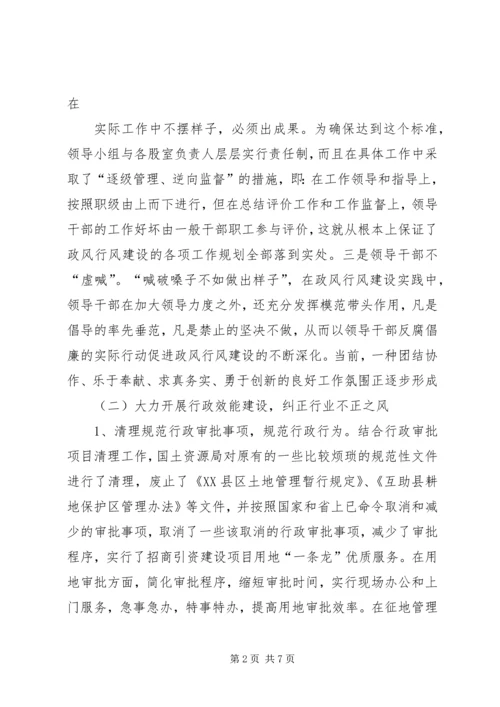 在

实际工作中不摆样子，必须出成果。为确保达到这个标准，领导小组与各股室负责人层层实行责任制，而且在具体工作中采取了“逐级管理、逆向监督”的措施，即：在工作领导和指导上，按照职级由上而下进行，但在总结评价工作和工作监督上，领导干部的工作好坏由一般干部职工参与评价，这就从根本上保证了政风行风建设的各项工作规划全部落到实处。三是领导干部不“虚喊”。“喊破嗓子不如做出样子”，在政风行风建设实践中，领导干部在加大领导力度之外，还充分发挥模范带头作用，凡是倡导的率先垂范，凡是禁止的坚决不做，从而以领导干部反腐倡廉的实际行动促进政风行风建设的不断深化。当前，一种团结协作、乐于奉献、求真务实、勇于创新的良好工作氛围正逐步形成

（二）大力开展行政效能建设，纠正行业不正之风

1、清理规范行政审批事项，规范行政行为。结合行政审批项目清理工作，国土资源局对原有的一些比较烦琐的规范性文件进行了清理，废止了《XX县区土地管理暂行规定》、《互助县耕地保护区管理办法》等文件，并按照国家和省上已命令取消和减少的审批事项，取消了一些该取消的行政审批事项，减少了审批程序，实行了招商引资建设项目用地“一条龙”优质服务。在用地审批方面，简化审批程序，缩短审批时间，实行现场办公和上门服务，急事急办，特事特办，提高用地审批效率。在征地管理

第2页 共7页